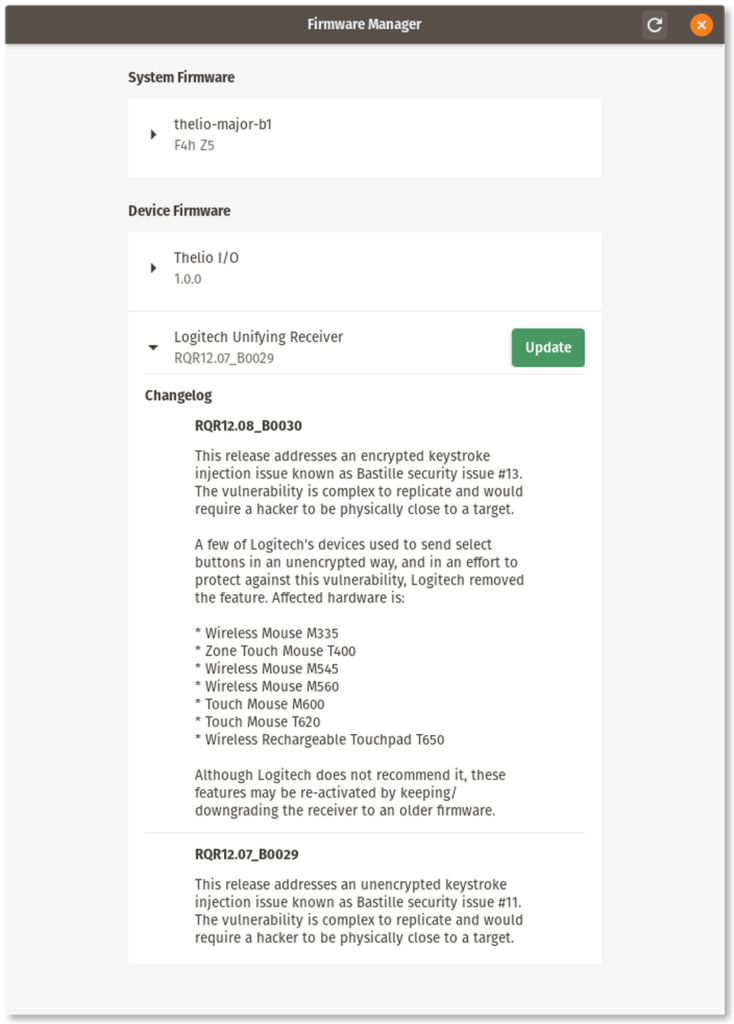 Firmware Manager

System Firmware

thelio-major-b1
F4h Z5

Device Firmware

Thelio I/O
1.0.0

Logitech Unifying Receiver
RQR12.07_B0029

Update

Changelog

RQR12.08_B0030

This release addresses an encrypted keystroke injection issue known as Bastille security issue #13. The vulnerability is complex to replicate and would require a hacker to be physically close to a target.

A few of Logitech's devices used to send select buttons in an unencrypted way, and in an effort to protect against this vulnerability, Logitech removed the feature. Affected hardware is:

* Wireless Mouse M335
* Zone Touch Mouse T400
* Wireless Mouse M545
* Wireless Mouse M560
* Touch Mouse M600
* Touch Mouse T620
* Wireless Rechargeable Touchpad T650

Although Logitech does not recommend it, these features may be re-activated by keeping/ downgrading the receiver to an older firmware.

RQR12.07_B0029

This release addresses an unencrypted keystroke injection issue known as Bastille security issue #11. The vulnerability is complex to replicate and would require a hacker to be physically close to a target.